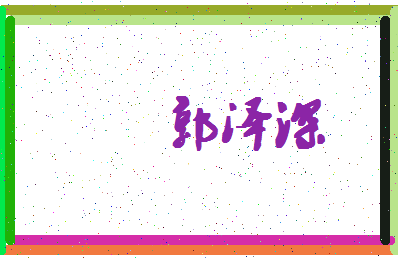 郭泽深